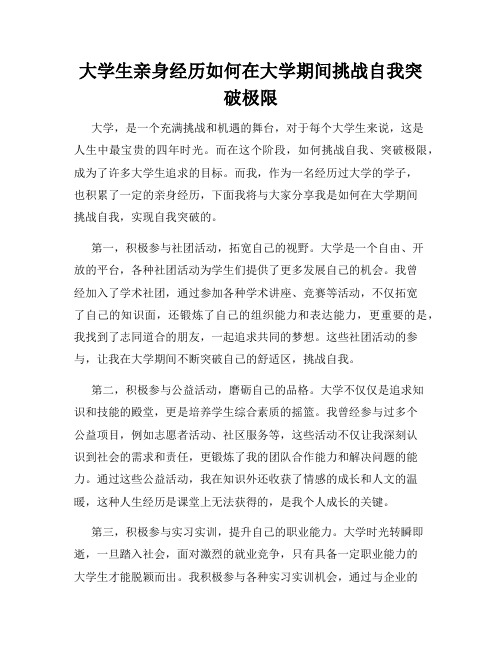 大学生亲身经历如何在大学期间挑战自我突破极限

大学，是一个充满挑战和机遇的舞台，对于每个大学生来说，这是人生中最宝贵的四年时光。而在这个阶段，如何挑战自我、突破极限，成为了许多大学生追求的目标。而我，作为一名经历过大学的学子，也积累了一定的亲身经历，下面我将与大家分享我是如何在大学期间挑战自我，实现自我突破的。

第一，积极参与社团活动，拓宽自己的视野。大学是一个自由、开放的平台，各种社团活动为学生们提供了更多发展自己的机会。我曾经加入了学术社团，通过参加各种学术讲座、竞赛等活动，不仅拓宽了自己的知识面，还锻炼了自己的组织能力和表达能力，更重要的是，我找到了志同道合的朋友，一起追求共同的梦想。这些社团活动的参与，让我在大学期间不断突破自己的舒适区，挑战自我。

第二，积极参与公益活动，磨砺自己的品格。大学不仅仅是追求知识和技能的殿堂，更是培养学生综合素质的摇篮。我曾经参与过多个公益项目，例如志愿者活动、社区服务等，这些活动不仅让我深刻认识到社会的需求和责任，更锻炼了我的团队合作能力和解决问题的能力。通过这些公益活动，我在知识外还收获了情感的成长和人文的温暖，这种人生经历是课堂上无法获得的，是我个人成长的关键。

第三，积极参与实习实训，提升自己的职业能力。大学时光转瞬即逝，一旦踏入社会，面对激烈的就业竞争，只有具备一定职业能力的大学生才能脱颖而出。我积极参与各种实习实训机会，通过与企业的